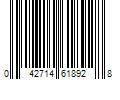 0 42714 61892 8